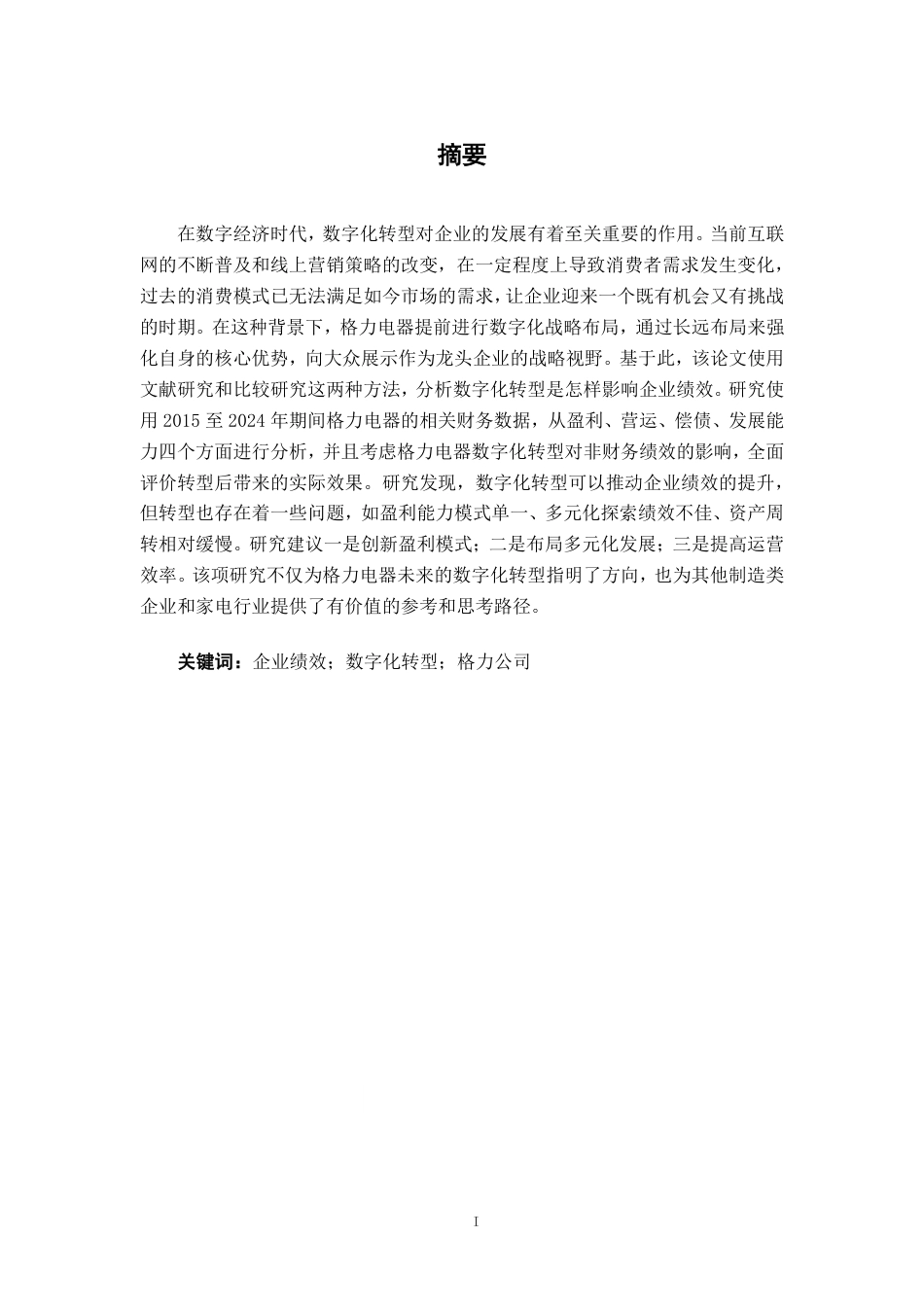 摘要

在数字经济时代，数字化转型对企业的发展有着至关重要的作用。当前互联网的不断普及和线上营销策略的改变，在一定程度上导致消费者需求发生变化，过去的消费模式已无法满足如今市场的需求，让企业迎来一个既有机会又有挑战的时期。在这种背景下，格力电器提前进行数字化战略布局，通过长远布局来强化自身的核心优势，向大众展示作为龙头企业的战略视野。基于此，该论文使用文献研究和比较研究这两种方法，分析数字化转型是怎样影响企业绩效。研究使用 2015 至 2024 年期间格力电器的相关财务数据，从盈利、营运、偿债、发展能力四个方面进行分析，并且考虑格力电器数字化转型对非财务绩效的影响，全面评价转型后带来的实际效果。研究发现，数字化转型可以推动企业绩效的提升，但转型也存在着一些问题，如盈利能力模式单一、多元化探索绩效不佳、资产周转相对缓慢。研究建议一是创新盈利模式；二是布局多元化发展；三是提高运营效率。该项研究不仅为格力电器未来的数字化转型指明了方向，也为其他制造类企业和家电行业提供了有价值的参考和思考路径。

关键词：企业绩效；数字化转型；格力公司

I